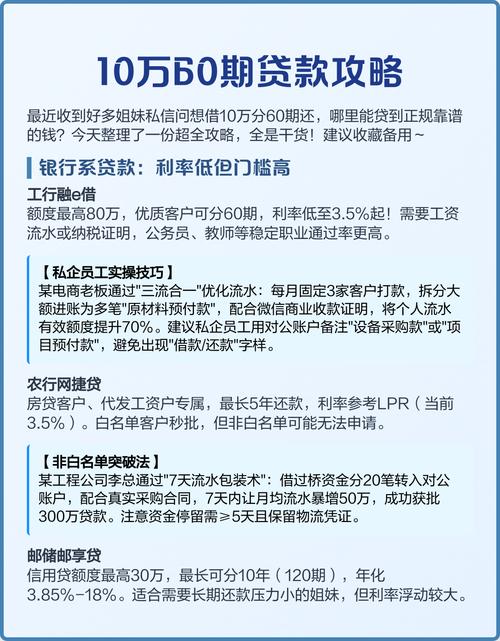 10万60期贷款攻略

最近收到好多姐妹私信问想借10万分60期还，哪里能贷到正规靠谱的钱？今天整理了一份超全攻略，全是干货！建议收藏备用~

银行系贷款：利率低但门槛高

工行融e借
额度最高80万，优质客户可分60期，利率低至3.5%起！需要工资流水或纳税证明，公务员、教师等稳定职业通过率更高。

【私企员工实操技巧】
某电商老板通过"三流合一"优化流水：每月固定3家客户打款，拆分大额进账为多笔"原材料预付款"，配合微信商业收款证明，将个人流水有效额度提升70%。建议私企员工用对公账户备注"设备采购款"或"项目预付款"，避免出现"借款/还款"字样。

农行网捷贷
房贷客户、代发工资户专属，最长5年还款，利率参考LPR（当前3.5%）。白名单客户秒批，但非白名单可能无法申请。

【非白名单突破法】
某工程公司李总通过"7天流水包装术"：借过桥资金分20笔转入对公账户，配合真实采购合同，7天内让月均流水暴增50万，成功获批300万贷款。注意资金停留需≥5天且保留物流凭证。

邮储邮享贷
信用贷额度最高30万，最长可分10年（120期），年化3.85%-18%。适合需要长期还款压力小的姐妹，但利率浮动较大。